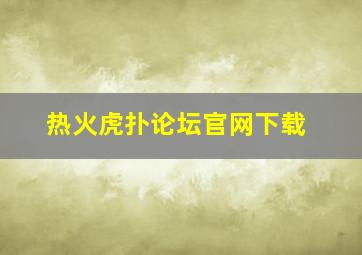 热火虎扑论坛官网下载